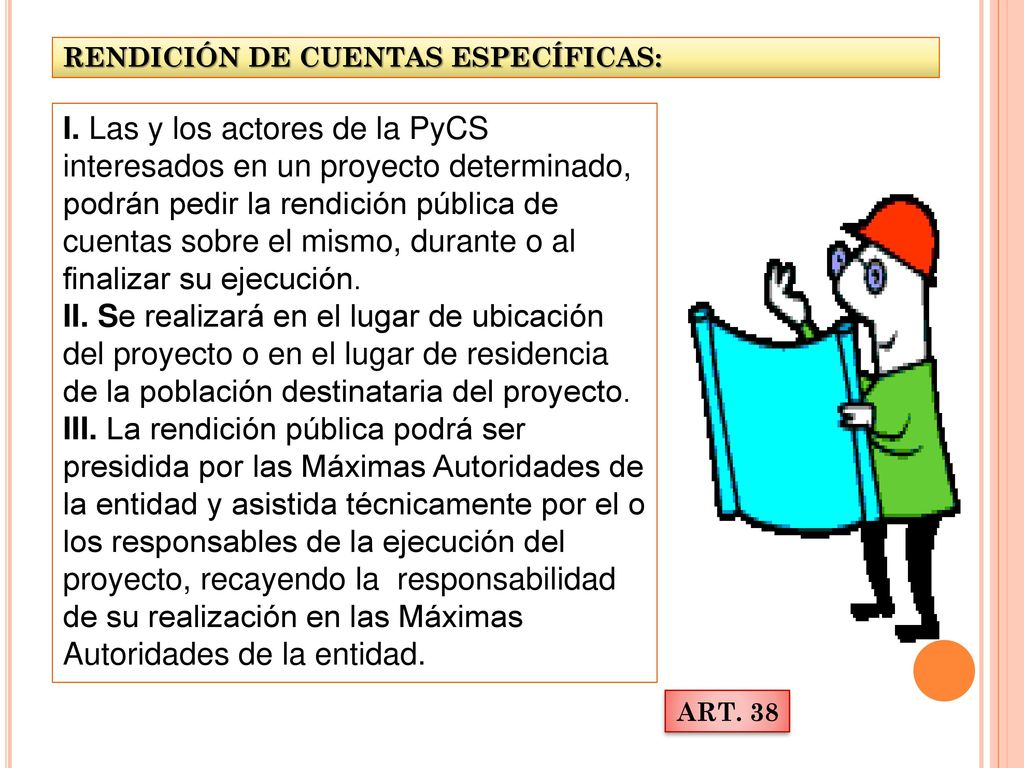 RENDICIÓN DE CUENTAS ESPECÍFICAS:

I. Las y los actores de la PyCS interesados en un proyecto determinado, podrán pedir la rendición pública de cuentas sobre el mismo, durante o al finalizar su ejecución.
II. Se realizará en el lugar de ubicación del proyecto o en el lugar de residencia de la población destinataria del proyecto.
III. La rendición pública podrá ser presidida por las Máximas Autoridades de la entidad y asistida técnicamente por el o los responsables de la ejecución del proyecto, recayendo la responsabilidad de su realización en las Máximas Autoridades de la entidad.

ART. 38